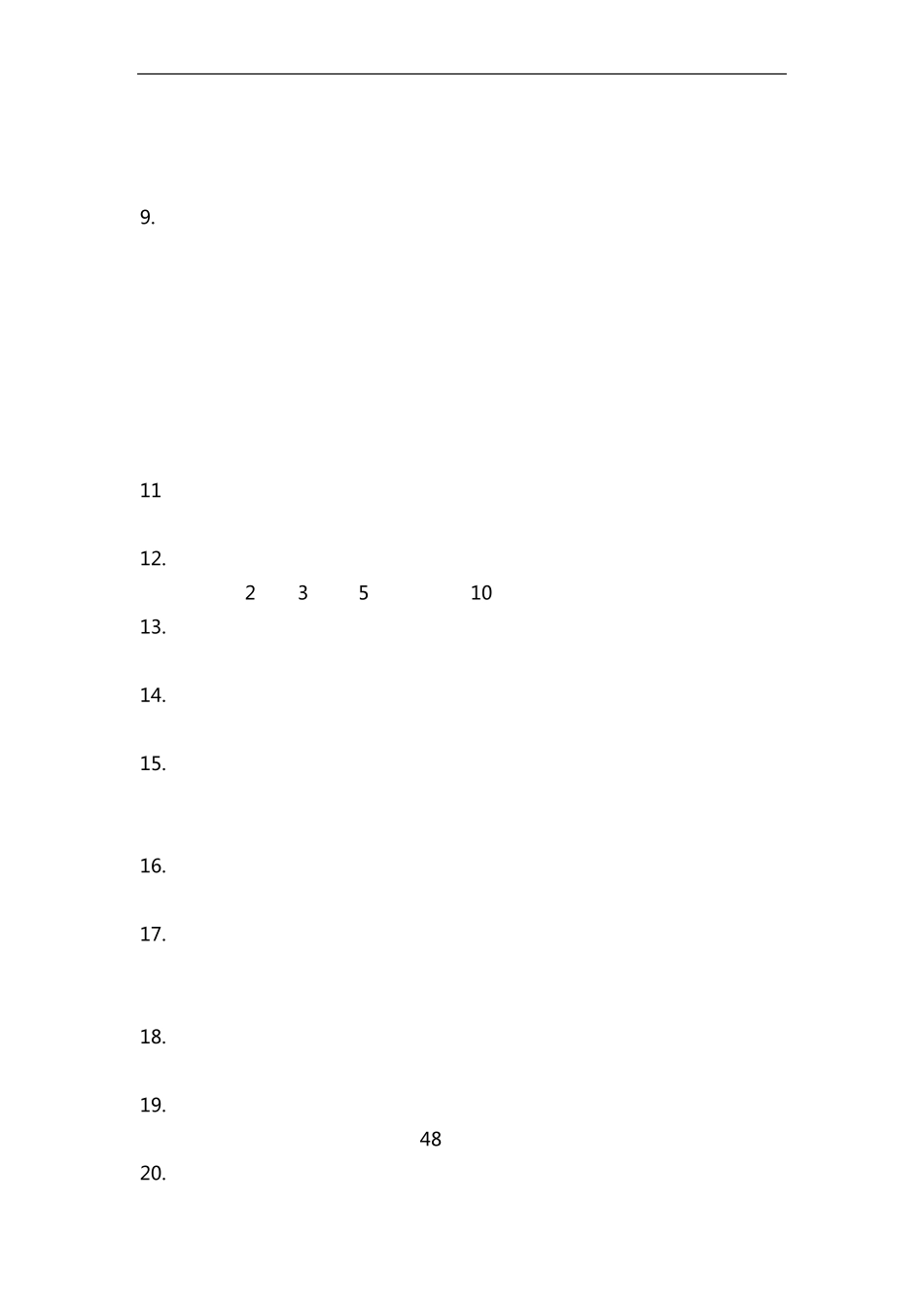 9.

11

12.

2 3 5 10

13.

14.

15.

16.

17.

18.

19.

48

20.